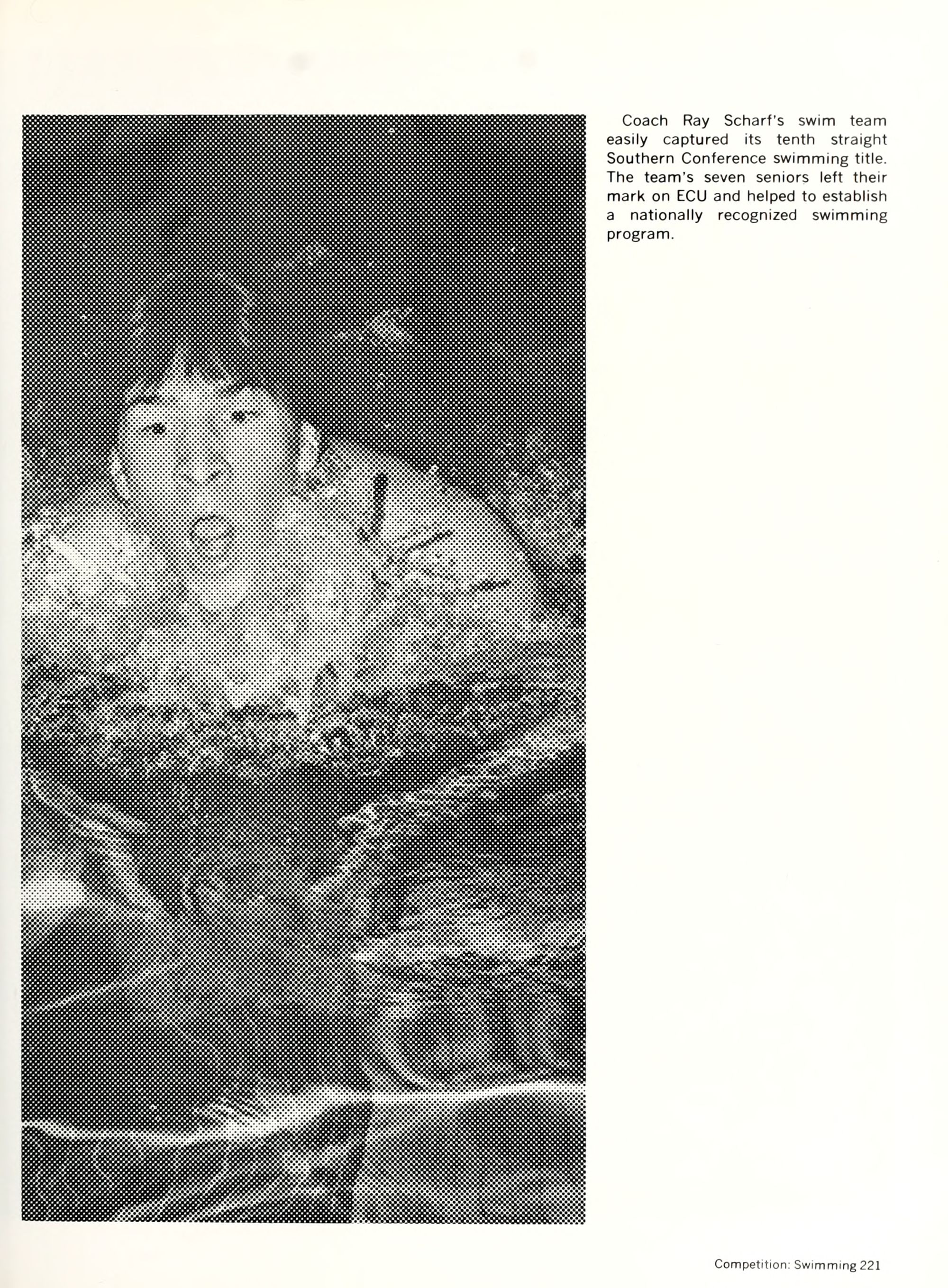 Coach Ray Scharf's swim team easily captured its tenth straight Southern Conference swimming title. The team's seven seniors left their mark on ECU and helped to establish a nationally recognized swimming program.

Competition: Swimming 221